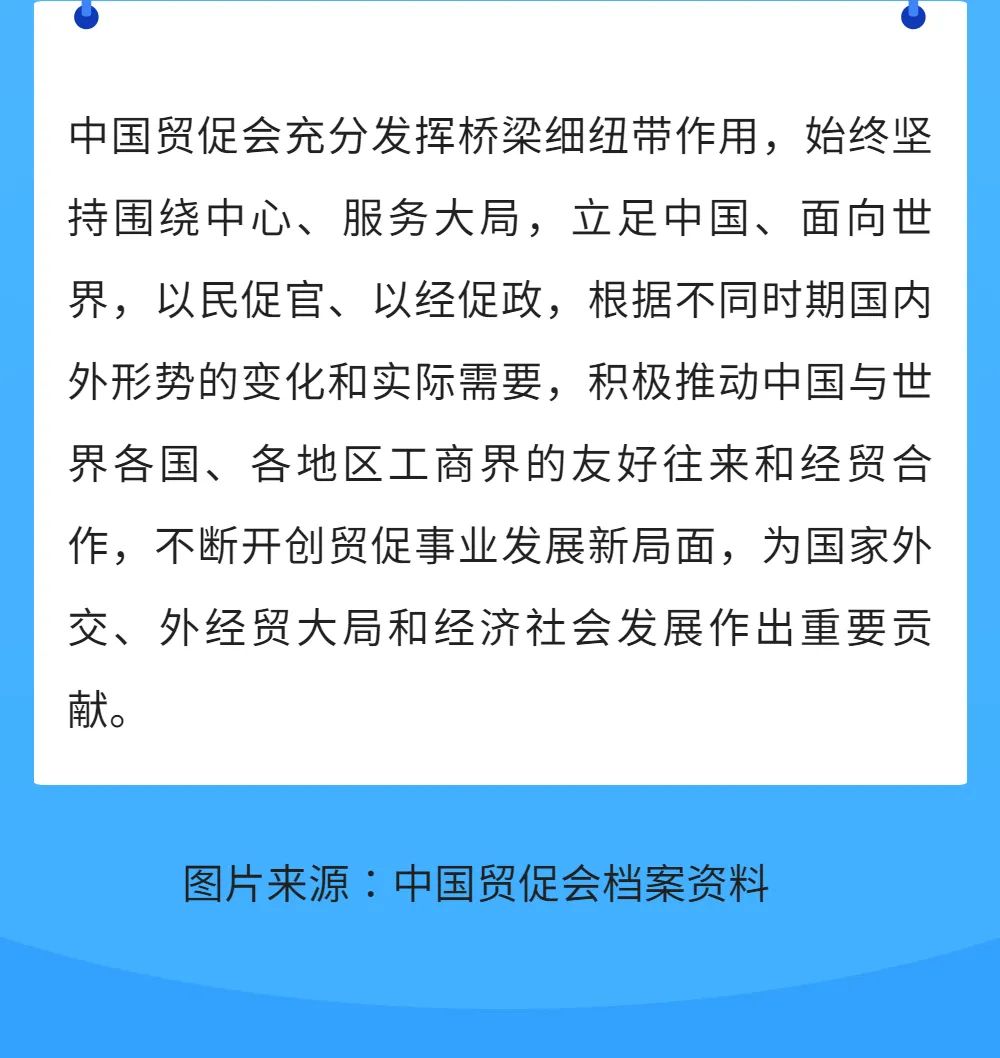 中国贸促会充分发挥桥梁细纽带作用，始终坚持围绕中心、服务大局，立足中国、面向世界，以民促官、以经促政，根据不同时期国内外形势的变化和实际需要，积极推动中国与世界各国、各地区工商界的友好往来和经贸合作，不断开创贸促事业发展新局面，为国家外交、外经贸大局和经济社会发展作出重要贡献。

图片来源：中国贸促会档案资料